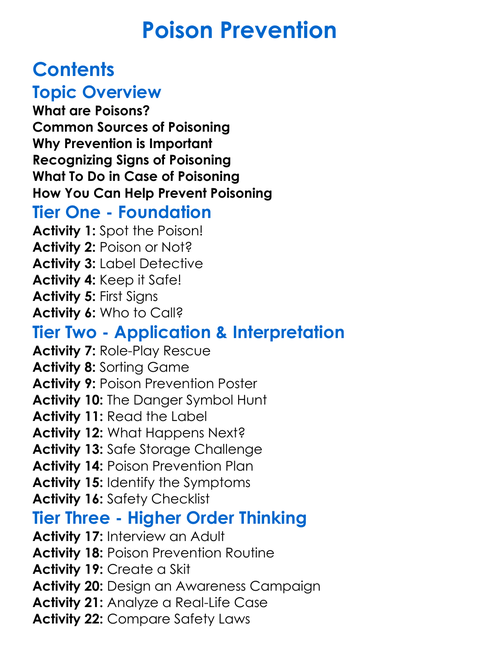 Poison Prevention

Contents

Topic Overview

What are Poisons?
Common Sources of Poisoning
Why Prevention is Important
Recognizing Signs of Poisoning
What To Do in Case of Poisoning
How You Can Help Prevent Poisoning

Tier One - Foundation

Activity 1: Spot the Poison!
Activity 2: Poison or Not?
Activity 3: Label Detective
Activity 4: Keep it Safe!
Activity 5: First Signs
Activity 6: Who to Call?

Tier Two - Application & Interpretation

Activity 7: Role-Play Rescue
Activity 8: Sorting Game
Activity 9: Poison Prevention Poster
Activity 10: The Danger Symbol Hunt
Activity 11: Read the Label
Activity 12: What Happens Next?
Activity 13: Safe Storage Challenge
Activity 14: Poison Prevention Plan
Activity 15: Identify the Symptoms
Activity 16: Safety Checklist

Tier Three - Higher Order Thinking

Activity 17: Interview an Adult
Activity 18: Poison Prevention Routine
Activity 19: Create a Skit
Activity 20: Design an Awareness Campaign
Activity 21: Analyze a Real-Life Case
Activity 22: Compare Safety Laws